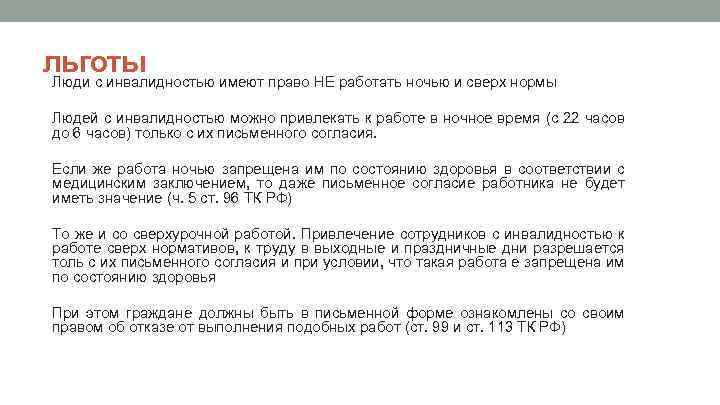 ЛЬГОТЫ

Люди с инвалидностью имеют право НЕ работать ночью и сверх нормы

Людей с инвалидностью можно привлекать к работе в ночное время (с 22 часов до 6 часов) только с их письменного согласия.

Если же работа ночью запрещена им по состоянию здоровья в соответствии с медицинским заключением, то даже письменное согласие работника не будет иметь значение (ч. 5 ст. 96 ТК РФ)

То же и со сверхурочной работой. Привлечение сотрудников с инвалидностью к работе сверх нормативов, к труду в выходные и праздничные дни разрешается толь с их письменного согласия и при условии, что такая работа е запрещена им по состоянию здоровья

При этом граждане должны быть в письменной форме ознакомлены со своим правом об отказе от выполнения подобных работ (ст. 99 и ст. 113 ТК РФ)